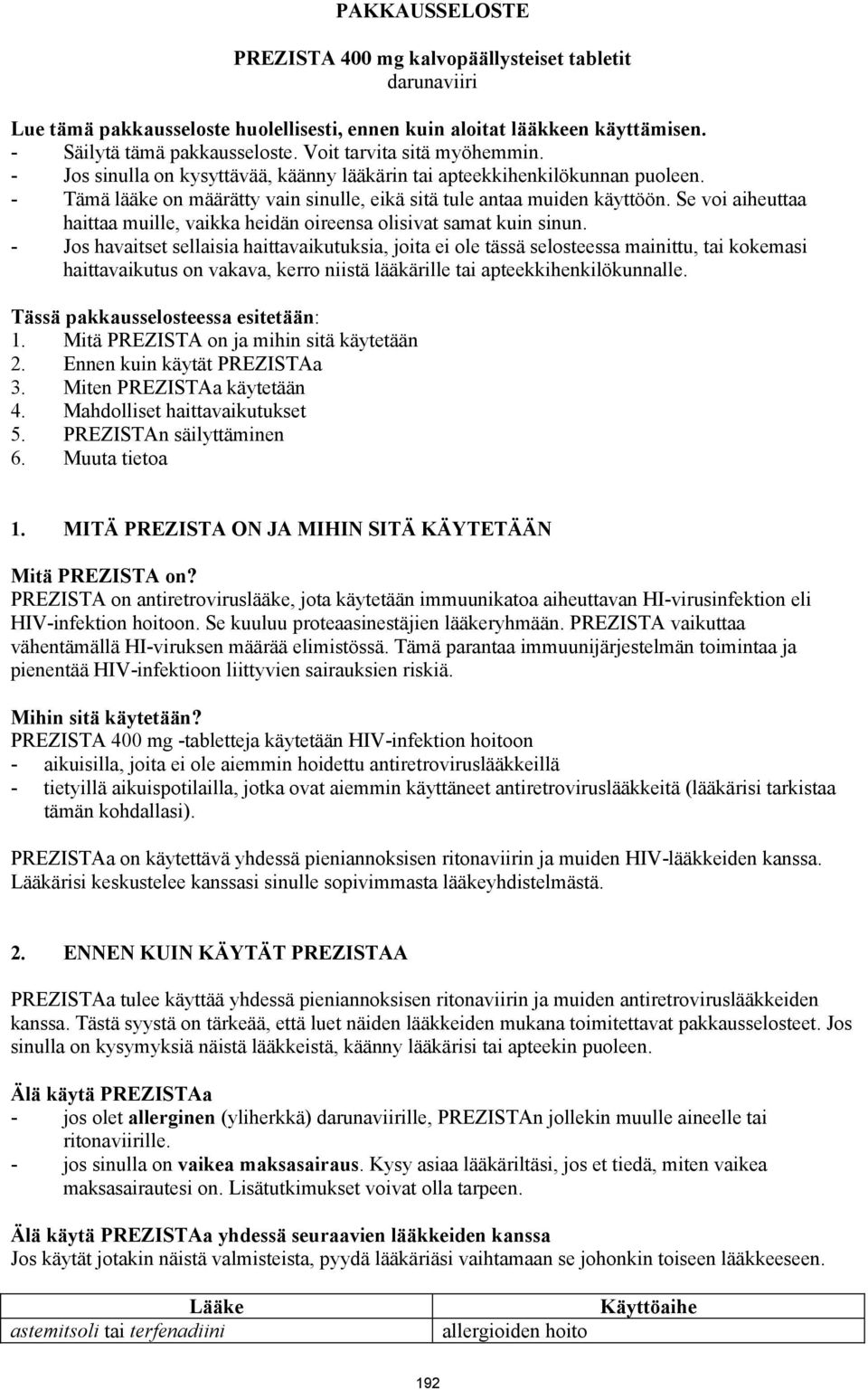 PAKKAUSSELOSTE

PREZISTA 400 mg kalvopäällysteiset tabletit
darunaviiri

Lue tämä pakkausseloste huolellisesti, ennen kuin aloitat lääkkeen käyttämisen.
- Säilytä tämä pakkausseloste. Voit tarvita sitä myöhemmin.
- Jos sinulla on kysyttävää, käänny lääkärin tai apteekkihenkilökunnan puoleen.
- Tämä lääke on määrätty vain sinulle, eikä sitä tule antaa muiden käyttöön. Se voi aiheuttaa haittaa muille, vaikka heidän oireensa olisivat samat kuin sinun.
- Jos havaitset sellaisia haittavaikutuksia, joita ei ole tässä selosteessa mainittu, tai kokemasi haittavaikutus on vakava, kerro niistä lääkärille tai apteekkihenkilökunnalle.

Tässä pakkausselosteessa esitetään:
1. Mitä PREZISTA on ja mihin sitä käytetään
2. Ennen kuin käytät PREZISTAa
3. Miten PREZISTAa käytetään
4. Mahdolliset haittavaikutukset
5. PREZISTAn säilyttäminen
6. Muuta tietoa

1. MITÄ PREZISTA ON JA MIHIN SITÄ KÄYTETÄÄN

Mitä PREZISTA on?
PREZISTA on antiretroviruslääke, jota käytetään immuunikatoa aiheuttavan HI-virusinfektion eli HIV-infektion hoitoon. Se kuuluu proteaasinestäjien lääkeryhmään. PREZISTA vaikuttaa vähentämällä HI-viruksen määrää elimistössä. Tämä parantaa immuunijärjestelmän toimintaa ja pienentää HIV-infektioon liittyvien sairauksien riskiä.

Mihin sitä käytetään?
PREZISTA 400 mg -tabletteja käytetään HIV-infektion hoitoon
- aikuisilla, joita ei ole aiemmin hoidettu antiretroviruslääkkeillä
- tietyillä aikuispotilailla, jotka ovat aiemmin käyttäneet antiretroviruslääkkeitä (lääkärisi tarkistaa tämän kohdallasi).

PREZISTAa on käytettävä yhdessä pieniannoksisen ritonaviirin ja muiden HIV-lääkkeiden kanssa. Lääkärisi keskustelee kanssasi sinulle sopivimmasta lääkeyhdistelmästä.

2. ENNEN KUIN KÄYTÄT PREZISTAA

PREZISTAa tulee käyttää yhdessä pieniannoksisen ritonaviirin ja muiden antiretroviruslääkkeiden kanssa. Tästä syystä on tärkeää, että luet näiden lääkkeiden mukana toimitettavat pakkausselosteet. Jos sinulla on kysymyksiä näistä lääkkeistä, käänny lääkärisi tai apteekin puoleen.

Älä käytä PREZISTAa
- jos olet allerginen (yliherkkä) darunaviirille, PREZISTAn jollekin muulle aineelle tai ritonaviirille.
- jos sinulla on vaikea maksasairaus. Kysy asiaa lääkäriltäsi, jos et tiedä, miten vaikea maksasairautesi on. Lisätutkimukset voivat olla tarpeen.

Älä käytä PREZISTAa yhdessä seuraavien lääkkeiden kanssa
Jos käytät jotakin näistä valmisteista, pyydä lääkäriäsi vaihtamaan se johonkin toiseen lääkkeeseen.

| Lääke | Käyttöaihe |
|---|---|
| astemitsoli tai terfenadiini | allergioiden hoito |

192